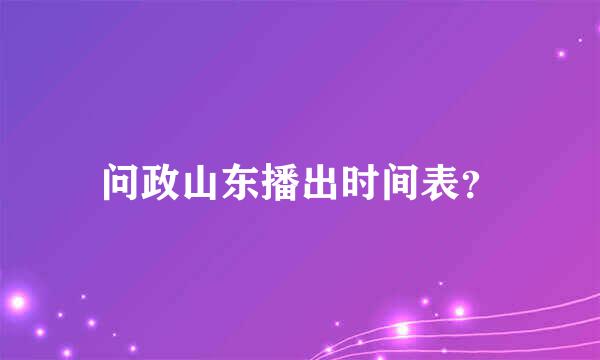 问政山东播出时间表?